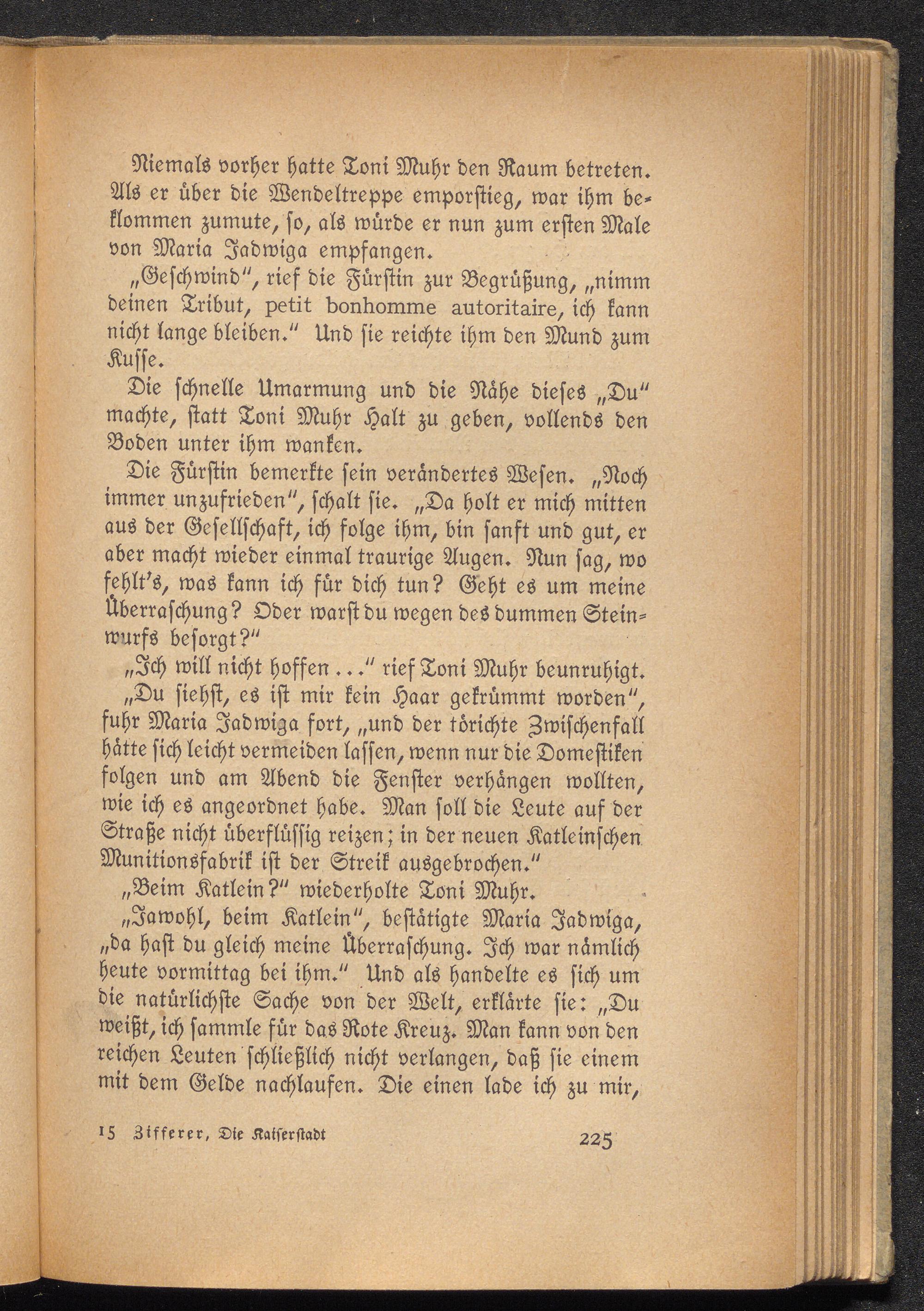 Niemals vorher hatte Toni Muhr den Raum betreten. Als er über die Wendeltreppe emporstieg, war ihm beklommen zumute, so, als würde er nun zum ersten Male von Maria Jadwiga empfangen.

„Geschwind", rief die Fürstin zur Begrüßung, „nimm deinen Tribut, petit bonhomme autoritaire, ich kann nicht lange bleiben." Und sie reichte ihm den Mund zum Kusse.

Die schnelle Umarmung und die Nähe dieses „Du" machte, statt Toni Muhr Halt zu geben, vollends den Boden unter ihm wanken.

Die Fürstin bemerkte sein verändertes Wesen. „Noch immer unzufrieden", schalt sie. „Da holt er mich mitten aus der Gesellschaft, ich folge ihm, bin sanft und gut, er aber macht wieder einmal traurige Augen. Nun sag, wo fehlt's, was kann ich für dich tun? Geht es um meine Überraschung? Oder warst du wegen des dummen Steinwurfs besorgt?"

„Ich will nicht hoffen ..." rief Toni Muhr beunruhigt.

„Du siehst, es ist mir kein Haar gekrümmt worden", fuhr Maria Jadwiga fort, „und der törichte Zwischenfall hätte sich leicht vermeiden lassen, wenn nur die Domestiken folgen und am Abend die Fenster verhängen wollten, wie ich es angeordnet habe. Man soll die Leute auf der Straße nicht überflüssig reizen; in der neuen Katleinschen Munitionsfabrik ist der Streik ausgebrochen."

„Beim Katlein?" wiederholte Toni Muhr.

„Jawohl, beim Katlein", bestätigte Maria Jadwiga, „da hast du gleich meine Überraschung. Ich war nämlich heute vormittag bei ihm." Und als handelte es sich um die natürlichste Sache von der Welt, erklärte sie: „Du weißt, ich sammle für das Rote Kreuz. Man kann von den reichen Leuten schließlich nicht verlangen, daß sie einem mit dem Gelde nachlaufen. Die einen lade ich zu mir,

15 Zifferer, Die Kaiserstadt 225